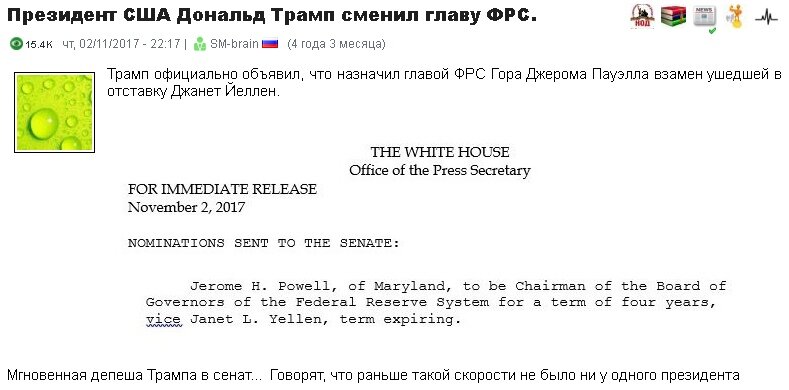 Президент США Дональд Трамп сменил главу ФРС.

НОД

NEWS

15.4K чт, 02/11/2017 - 22:17 | SM-brain (4 года 3 месяца)

Трамп официально объявил, что назначил главой ФРС Гора Джерома Пауэлла взамен ушедшей в отставку Джанет Йеллен.

THE WHITE HOUSE
Office of the Press Secretary

FOR IMMEDIATE RELEASE
November 2, 2017

NOMINATIONS SENT TO THE SENATE:

Jerome H. Powell, of Maryland, to be Chairman of the Board of Governors of the Federal Reserve System for a term of four years, vice Janet L. Yellen, term expiring.

Мгновенная депеша Трампа в сенат... Говорят, что раньше такой скорости не было ни у одного президента